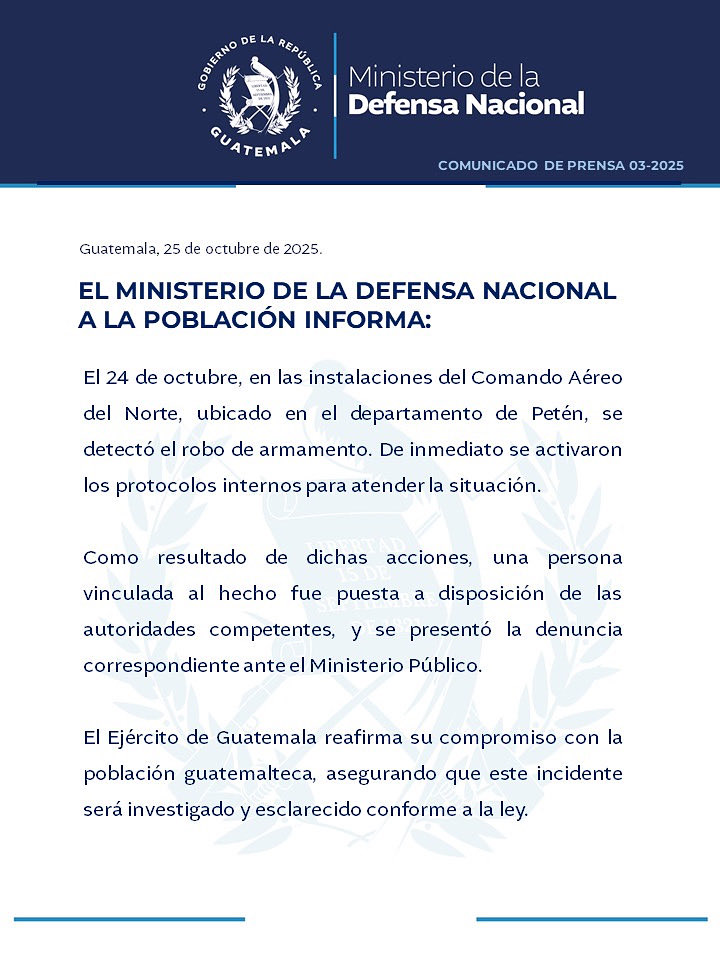 GOBIERNO DE LA REPÚBLICA
GUATEMALA

Ministerio de la
Defensa Nacional

COMUNICADO DE PRENSA 03-2025

Guatemala, 25 de octubre de 2025.

EL MINISTERIO DE LA DEFENSA NACIONAL A LA POBLACIÓN INFORMA:

El 24 de octubre, en las instalaciones del Comando Aéreo del Norte, ubicado en el departamento de Petén, se detectó el robo de armamento. De inmediato se activaron los protocolos internos para atender la situación.

Como resultado de dichas acciones, una persona vinculada al hecho fue puesta a disposición de las autoridades competentes, y se presentó la denuncia correspondiente ante el Ministerio Público.

El Ejército de Guatemala reafirma su compromiso con la población guatemalteca, asegurando que este incidente será investigado y esclarecido conforme a la ley.